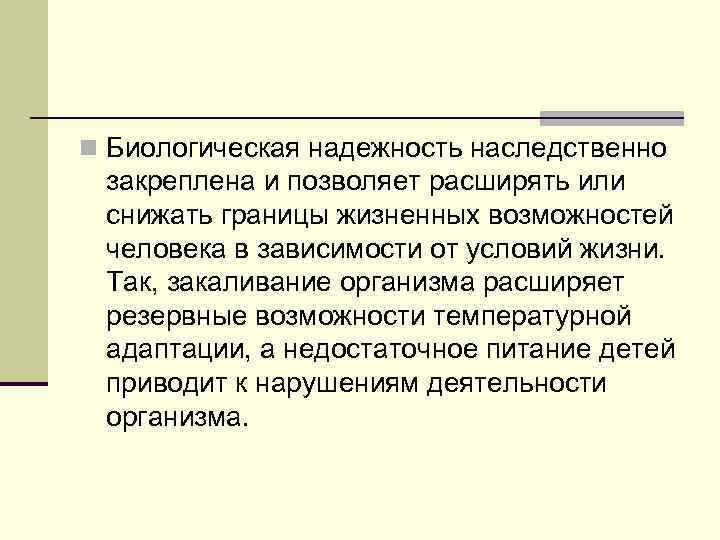 Биологическая надежность наследственно закреплена и позволяет расширять или снижать границы жизненных возможностей человека в зависимости от условий жизни. Так, закаливание организма расширяет резервные возможности температурной адаптации, а недостаточное питание детей приводит к нарушениям деятельности организма.